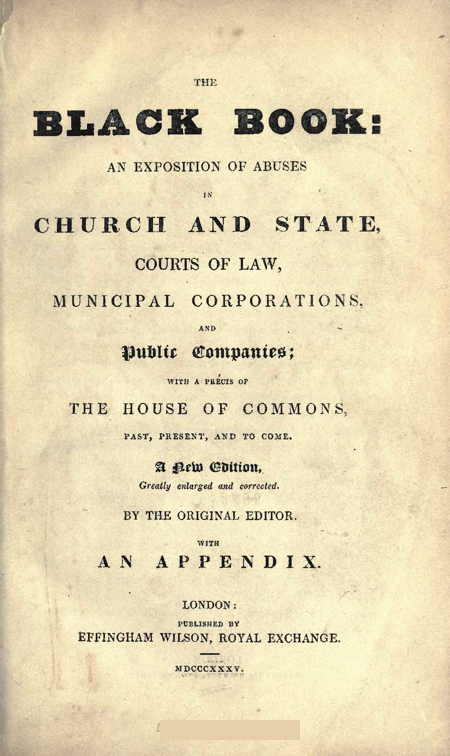 THE

BLACK BOOK:

AN EXPOSITION OF ABUSES

IN

CHURCH AND STATE,

COURTS OF LAW,

MUNICIPAL CORPORATIONS,

AND

Public Companies;

WITH A PRÉCIS OF

THE HOUSE OF COMMONS,

PAST, PRESENT, AND TO COME.

A New Edition,

Greatly enlarged and corrected.

BY THE ORIGINAL EDITOR.

WITH

AN APPENDIX.

LONDON:

PUBLISHED BY

EFFINGHAM WILSON, ROYAL EXCHANGE.

MDCCCXXXV.